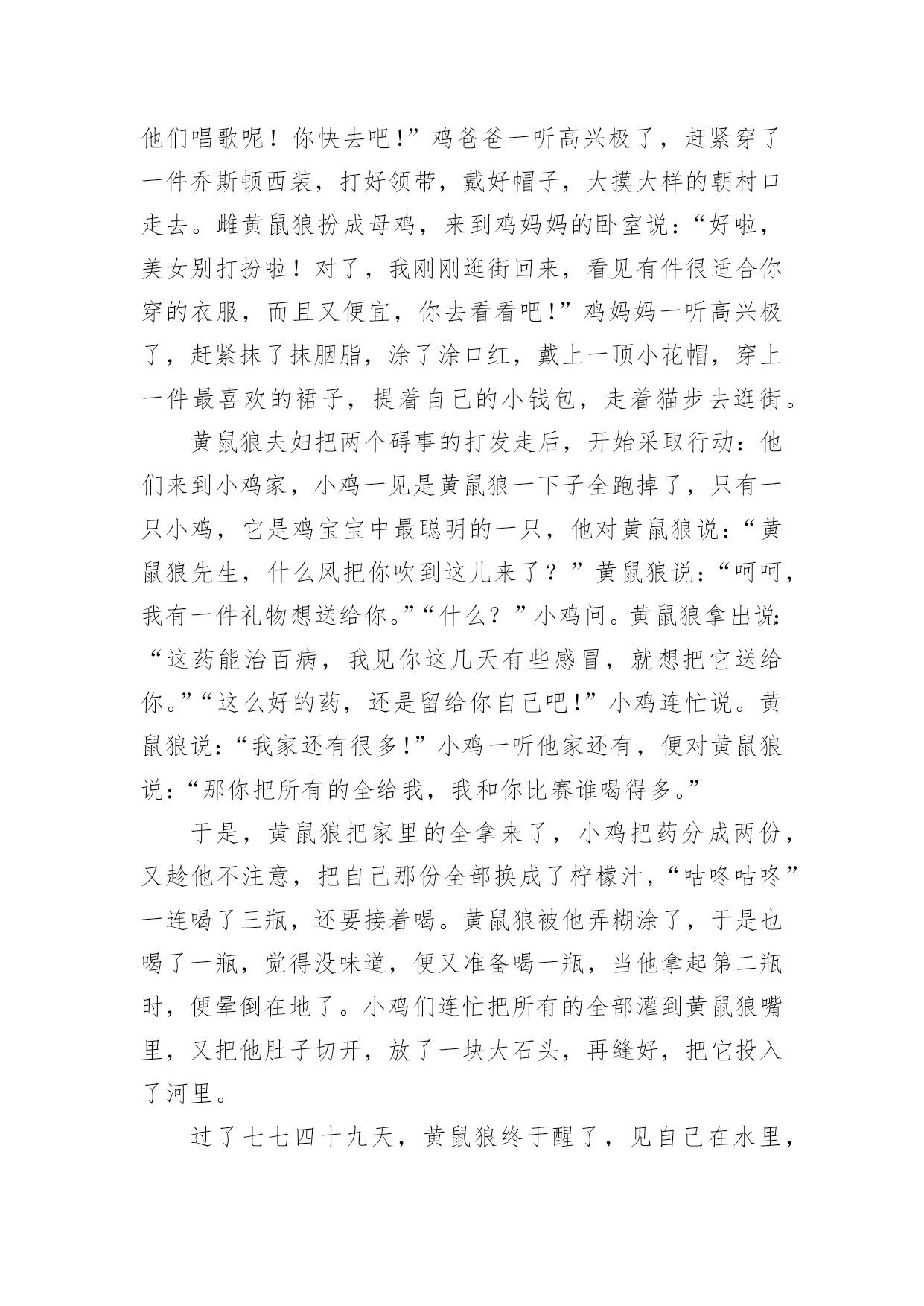 他们唱歌呢！你快去吧!”鸡爸爸一听高兴极了，赶紧穿了一件乔斯顿西装，打好领带，戴好帽子，大摸大样的朝村口走去。雌黄鼠狼扮成母鸡，来到鸡妈妈的卧室说:“好啦，美女别打扮啦！对了，我刚刚逛街回来，看见有件很适合你穿的衣服，而且又便宜，你去看看吧!”鸡妈妈一听高兴极了，赶紧抹了抹胭脂，涂了涂口红，戴上一顶小花帽，穿上一件最喜欢的裙子，提着自己的小钱包，走着猫步去逛街。

黄鼠狼夫妇把两个碍事的打发走后，开始采取行动:他们来到小鸡家，小鸡一见是黄鼠狼一下子全跑掉了，只有一只小鸡，它是鸡宝宝中最聪明的一只，他对黄鼠狼说:“黄鼠狼先生，什么风把你吹到这儿来了？”黄鼠狼说:“呵呵，我有一件礼物想送给你。”“什么？”小鸡问。黄鼠狼拿出说:“这药能治百病，我见你这几天有些感冒，就想把它送给你。”“这么好的药，还是留给你自己吧!”小鸡连忙说。黄鼠狼说:“我家还有很多!”小鸡一听他家还有，便对黄鼠狼说:“那你把所有的全给我，我和你比赛谁喝得多。”

于是，黄鼠狼把家里的全拿来了，小鸡把药分成两份，又趁他不注意，把自己那份全部换成了柠檬汁，“咕咚咕咚”一连喝了三瓶，还要接着喝。黄鼠狼被他弄糊涂了，于是也喝了一瓶，觉得没味道，便又准备喝一瓶，当他拿起第二瓶时，便晕倒在地了。小鸡们连忙把所有的全部灌到黄鼠狼嘴里，又把他肚子切开，放了一块大石头，再缝好，把它投入了河里。

过了七七四十九天，黄鼠狼终于醒了，见自己在水里，